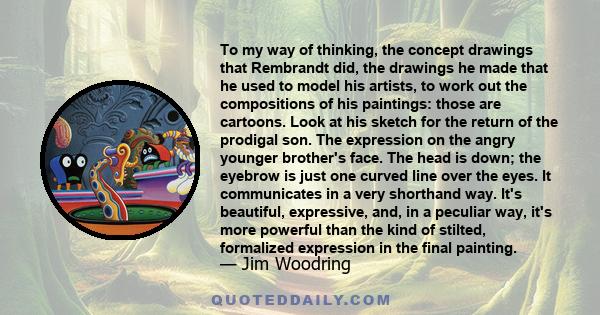 To my way of thinking, the concept drawings that Rembrandt did, the drawings he made that he used to model his artists, to work out the compositions of his paintings: those are cartoons. Look at his sketch for the return of the prodigal son. The expression on the angry younger brother's face. The head is down; the eyebrow is just one curved line over the eyes. It communicates in a very shorthand way. It's beautiful, expressive, and, in a peculiar way, it's more powerful than the kind of stilted, formalized expression in the final painting.
— Jim Woodring

QUOTEDDAILY.COM